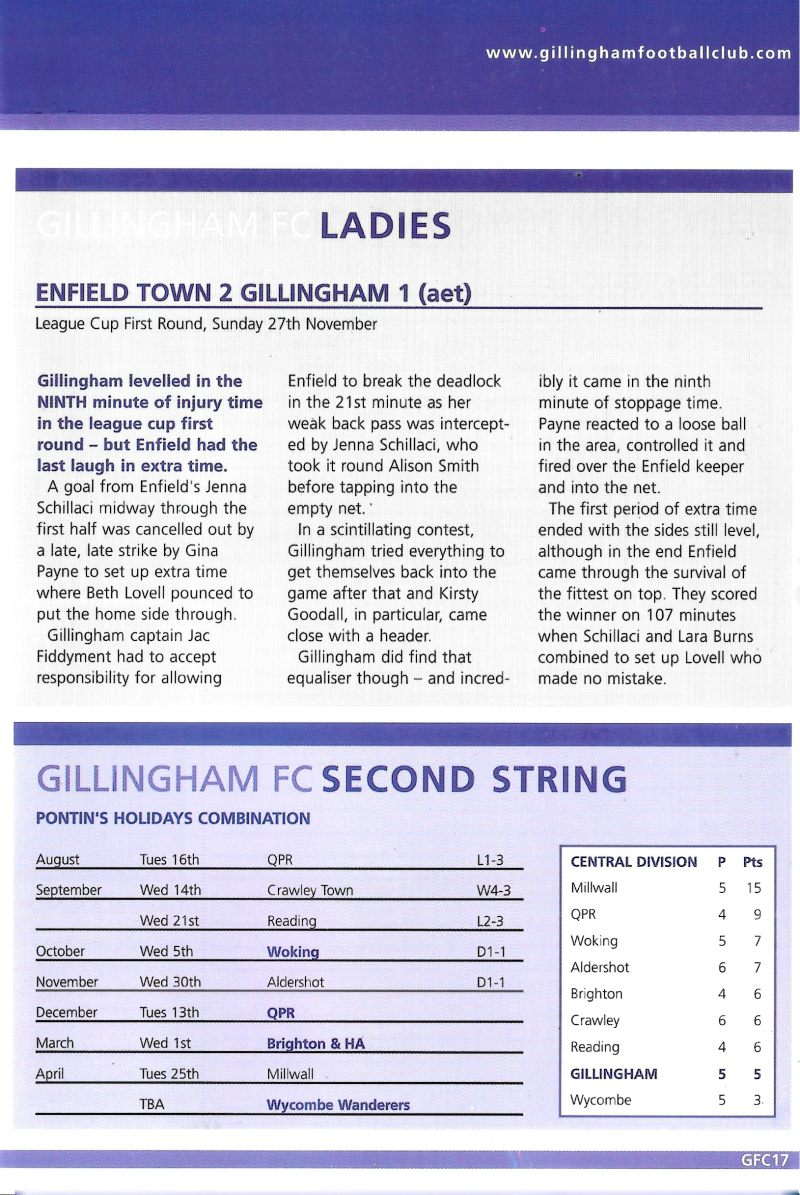 www.gillinghamfootballclub.com

GILLINGHAM FC LADIES

ENFIELD TOWN 2 GILLINGHAM 1 (aet)

League Cup First Round, Sunday 27th November

Gillingham levelled in the NINTH minute of injury time in the league cup first round – but Enfield had the last laugh in extra time.

A goal from Enfield's Jenna Schillaci midway through the first half was cancelled out by a late, late strike by Gina Payne to set up extra time where Beth Lovell pounced to put the home side through.

Gillingham captain Jac Fiddyment had to accept responsibility for allowing Enfield to break the deadlock in the 21st minute as her weak back pass was intercepted by Jenna Schillaci, who took it round Alison Smith before tapping into the empty net.

In a scintillating contest, Gillingham tried everything to get themselves back into the game after that and Kirsty Goodall, in particular, came close with a header.

Gillingham did find that equaliser though – and incredibly it came in the ninth minute of stoppage time. Payne reacted to a loose ball in the area, controlled it and fired over the Enfield keeper and into the net.

The first period of extra time ended with the sides still level, although in the end Enfield came through the survival of the fittest on top. They scored the winner on 107 minutes when Schillaci and Lara Burns combined to set up Lovell who made no mistake.

GILLINGHAM FC SECOND STRING

PONTIN'S HOLIDAYS COMBINATION

| | | | |
|---|---|---|---|
| August | Tues 16th | QPR | L1-3 |
| September | Wed 14th | Crawley Town | W4-3 |
| | Wed 21st | Reading | L2-3 |
| October | Wed 5th | Woking | D1-1 |
| November | Wed 30th | Aldershot | D1-1 |
| December | Tues 13th | QPR | |
| March | Wed 1st | Brighton & HA | |
| April | Tues 25th | Millwall | |
| | TBA | Wycombe Wanderers | |

| CENTRAL DIVISION | P | Pts |
|---|---|---|
| Millwall | 5 | 15 |
| QPR | 4 | 9 |
| Woking | 5 | 7 |
| Aldershot | 6 | 7 |
| Brighton | 4 | 6 |
| Crawley | 6 | 6 |
| Reading | 4 | 6 |
| GILLINGHAM | 5 | 5 |
| Wycombe | 5 | 3 |

GFC17